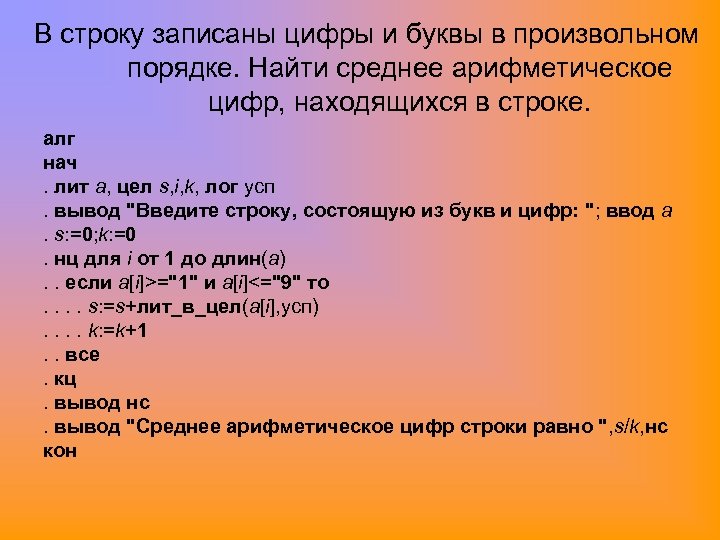 В строку записаны цифры и буквы в произвольном порядке. Найти среднее арифметическое цифр, находящихся в строке.

алг
нач
. лит a, цел s,i,k, лог усп
. вывод "Введите строку, состоящую из букв и цифр: "; ввод a
. s:=0;k:=0
. нц для i от 1 до длин(a)
. . если a[i]>="1" и a[i]<="9" то
. . . . s:=s+лит_в_цел(a[i],усп)
. . . . k:=k+1
. . все
. кц
. вывод нс
. вывод "Среднее арифметическое цифр строки равно ",s/k,нс
кон